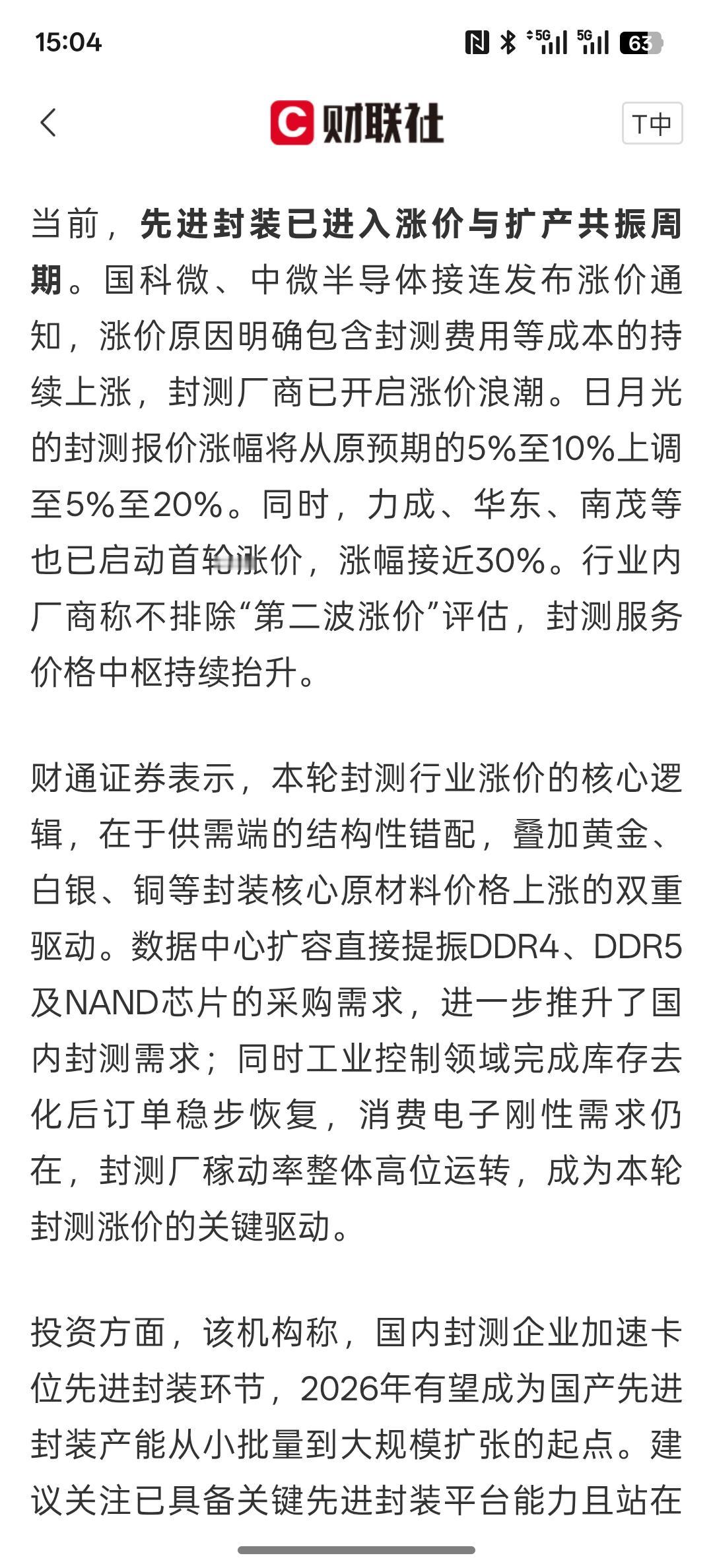 15:04

5G 5G 63

财联社

T中

当前，先进封装已进入涨价与扩产共振周期。国科微、中微半导体接连发布涨价通知，涨价原因明确包含封测费用等成本的持续上涨，封测厂商已开启涨价浪潮。日月光的封测报价涨幅将从原预期的5%至10%上调至5%至20%。同时，力成、华东、南茂等也已启动首轮涨价，涨幅接近30%。行业内厂商称不排除“第二波涨价”评估，封测服务价格中枢持续抬升。

财通证券表示，本轮封测行业涨价的核心逻辑，在于供需端的结构性错配，叠加黄金、白银、铜等封装核心原材料价格上涨的双重驱动。数据中心扩容直接提振DDR4、DDR5及NAND芯片的采购需求，进一步推升了国内封测需求；同时工业控制领域完成库存去化后订单稳步恢复，消费电子刚性需求仍在，封测厂稼动率整体高位运转，成为本轮封测涨价的关键驱动。

投资方面，该机构称，国内封测企业加速卡位先进封装环节，2026年有望成为国产先进封装产能从小批量到大规模扩张的起点。建议关注已具备关键先进封装平台能力且站在